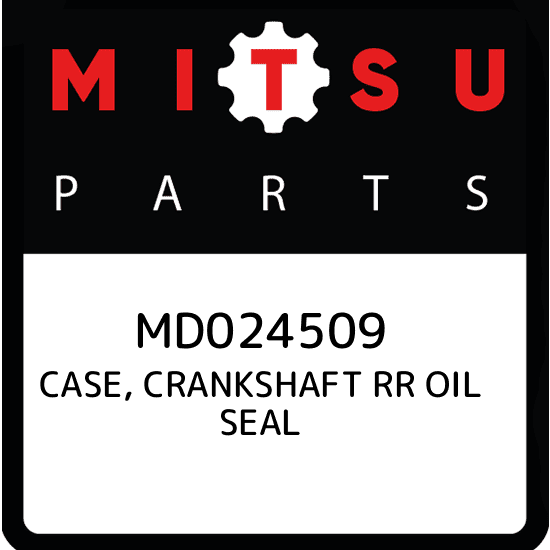 MITSU

PARTS

MD024509

CASE, CRANKSHAFT RR OIL SEAL